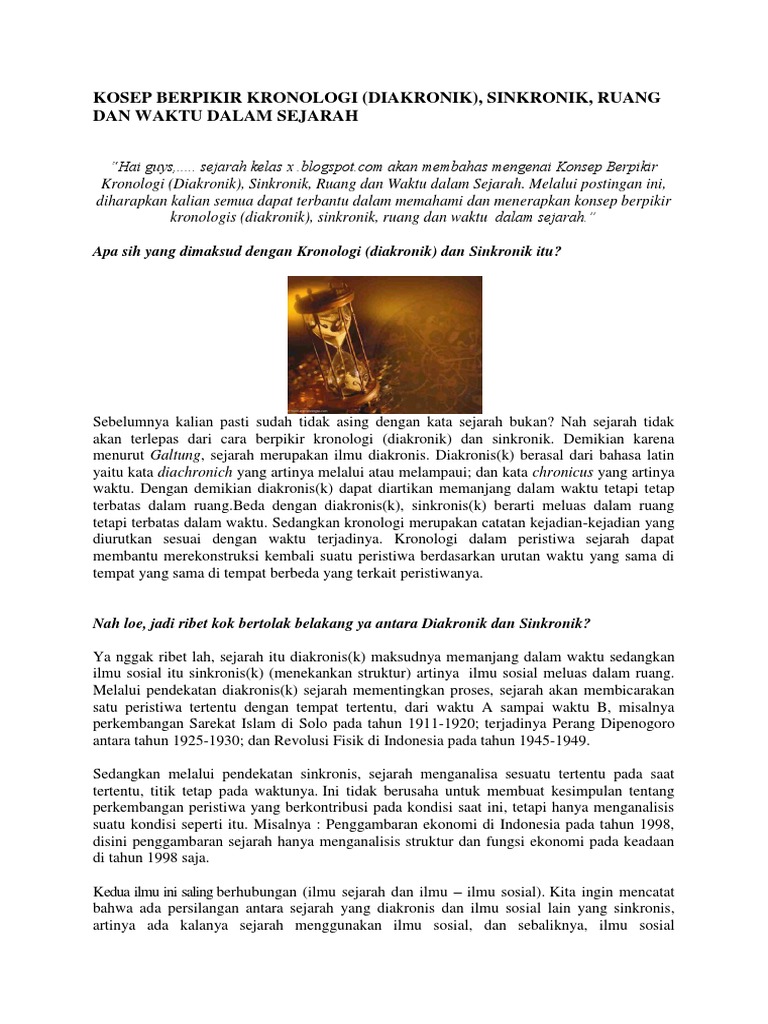 KOSEP BERPIKIR KRONOLOGI (DIAKRONIK), SINKRONIK, RUANG DAN WAKTU DALAM SEJARAH

"Hai guys,..... sejarah kelas x .blogspot.com akan membahas mengenai Konsep Berpikir Kronologi (Diakronik), Sinkronik, Ruang dan Waktu dalam Sejarah. Melalui postingan ini, diharapkan kalian semua dapat terbantu dalam memahami dan menerapkan konsep berpikir kronologis (diakronik), sinkronik, ruang dan waktu dalam sejarah."

Apa sih yang dimaksud dengan Kronologi (diakronik) dan Sinkronik itu?

Sebelumnya kalian pasti sudah tidak asing dengan kata sejarah bukan? Nah sejarah tidak akan terlepas dari cara berpikir kronologi (diakronik) dan sinkronik. Demikian karena menurut Galtung, sejarah merupakan ilmu diakronis. Diakronis(k) berasal dari bahasa latin yaitu kata diachronich yang artinya melalui atau melampaui; dan kata chronicus yang artinya waktu. Dengan demikian diakronis(k) dapat diartikan memanjang dalam waktu tetapi tetap terbatas dalam ruang.Beda dengan diakronis(k), sinkronis(k) berarti meluas dalam ruang tetapi terbatas dalam waktu. Sedangkan kronologi merupakan catatan kejadian-kejadian yang diurutkan sesuai dengan waktu terjadinya. Kronologi dalam peristiwa sejarah dapat membantu merekonstruksi kembali suatu peristiwa berdasarkan urutan waktu yang sama di tempat yang sama di tempat berbeda yang terkait peristiwanya.

Nah loe, jadi ribet kok bertolak belakang ya antara Diakronik dan Sinkronik?

Ya nggak ribet lah, sejarah itu diakronis(k) maksudnya memanjang dalam waktu sedangkan ilmu sosial itu sinkronis(k) (menekankan struktur) artinya ilmu sosial meluas dalam ruang. Melalui pendekatan diakronis(k) sejarah mementingkan proses, sejarah akan membicarakan satu peristiwa tertentu dengan tempat tertentu, dari waktu A sampai waktu B, misalnya perkembangan Sarekat Islam di Solo pada tahun 1911-1920; terjadinya Perang Dipenogoro antara tahun 1925-1930; dan Revolusi Fisik di Indonesia pada tahun 1945-1949.

Sedangkan melalui pendekatan sinkronis, sejarah menganalisa sesuatu tertentu pada saat tertentu, titik tetap pada waktunya. Ini tidak berusaha untuk membuat kesimpulan tentang perkembangan peristiwa yang berkontribusi pada kondisi saat ini, tetapi hanya menganalisis suatu kondisi seperti itu. Misalnya : Penggambaran ekonomi di Indonesia pada tahun 1998, disini penggambaran sejarah hanya menganalisis struktur dan fungsi ekonomi pada keadaan di tahun 1998 saja.

Kedua ilmu ini saling berhubungan (ilmu sejarah dan ilmu – ilmu sosial). Kita ingin mencatat bahwa ada persilangan antara sejarah yang diakronis dan ilmu sosial lain yang sinkronis, artinya ada kalanya sejarah menggunakan ilmu sosial, dan sebaliknya, ilmu sosial